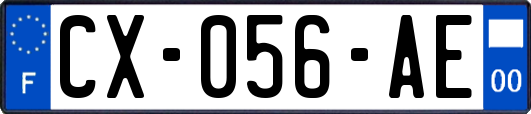 F
CX-056-AE
00